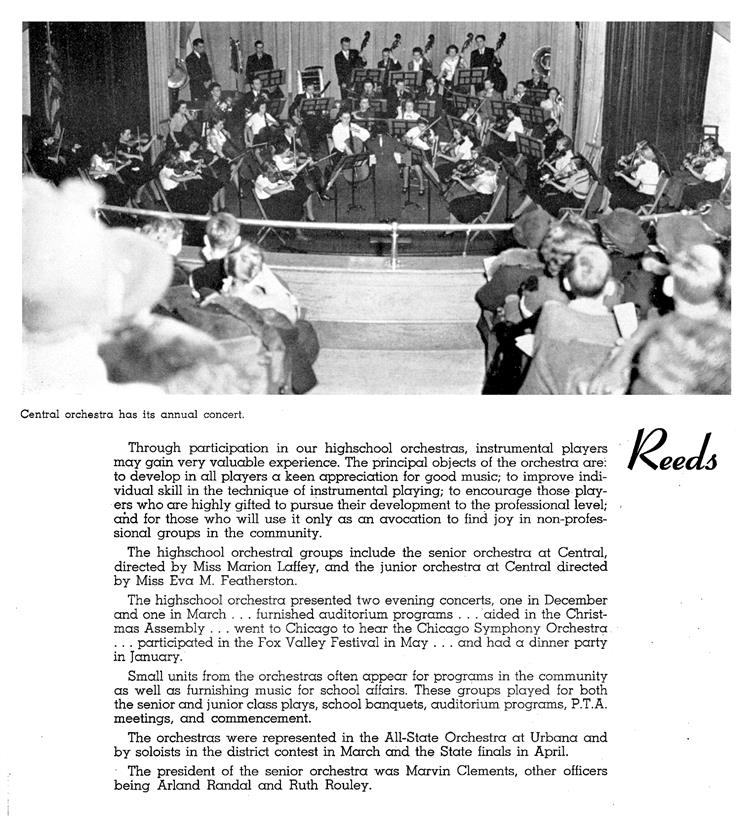 Central orchestra has its annual concert.

Reeds

Through participation in our highschool orchestras, instrumental players may gain very valuable experience. The principal objects of the orchestra are: to develop in all players a keen appreciation for good music; to improve individual skill in the technique of instrumental playing; to encourage those players who are highly gifted to pursue their development to the professional level; and for those who will use it only as an avocation to find joy in non-professional groups in the community.

The highschool orchestral groups include the senior orchestra at Central, directed by Miss Marion Laffey, and the junior orchestra at Central directed by Miss Eva M. Featherston.

The highschool orchestra presented two evening concerts, one in December and one in March . . . furnished auditorium programs . . . aided in the Christmas Assembly . . . went to Chicago to hear the Chicago Symphony Orchestra . . . participated in the Fox Valley Festival in May . . . and had a dinner party in January.

Small units from the orchestras often appear for programs in the community as well as furnishing music for school affairs. These groups played for both the senior and junior class plays, school banquets, auditorium programs, P.T.A. meetings, and commencement.

The orchestras were represented in the All-State Orchestra at Urbana and by soloists in the district contest in March and the State finals in April.

The president of the senior orchestra was Marvin Clements, other officers being Arland Randal and Ruth Rouley.